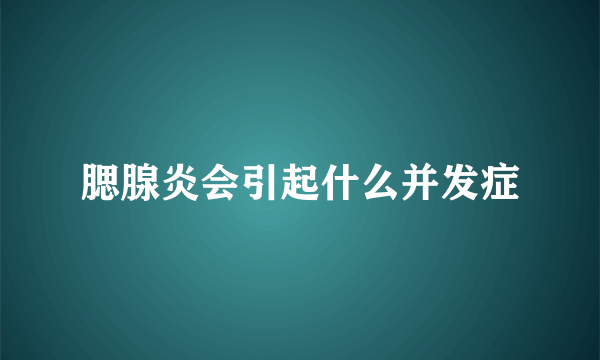 腮腺炎会引起什么并发症